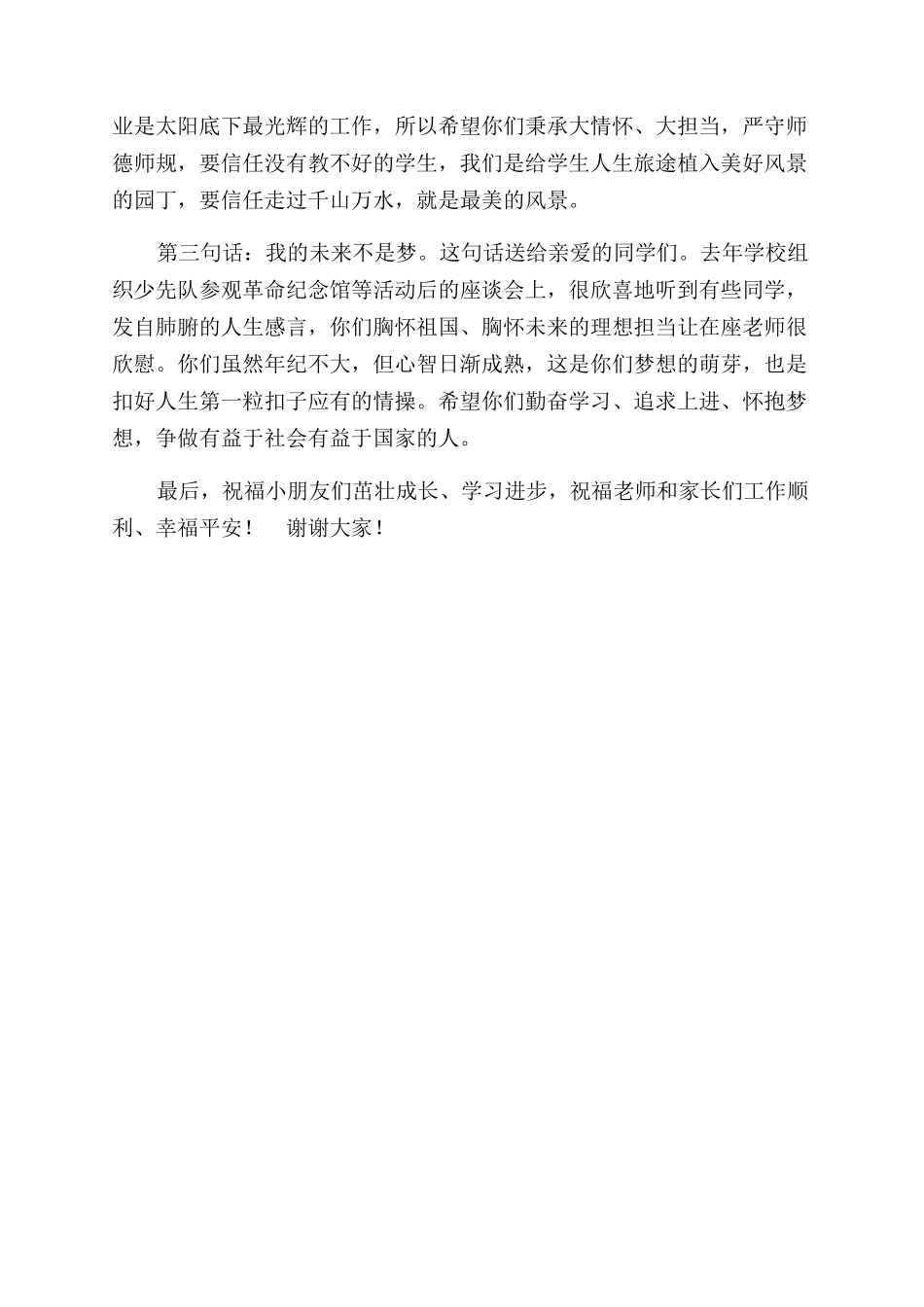 业是太阳底下最光辉的工作，所以希望你们秉承大情怀、大担当，严守师德师规，要信任没有教不好的学生，我们是给学生人生旅途植入美好风景的园丁，要信任走过千山万水，就是最美的风景。

第三句话：我的未来不是梦。这句话送给亲爱的同学们。去年学校组织少先队参观革命纪念馆等活动后的座谈会上，很欣喜地听到有些同学，发自肺腑的人生感言，你们胸怀祖国、胸怀未来的理想担当让在座老师很欣慰。你们虽然年纪不大，但心智日渐成熟，这是你们梦想的萌芽，也是扣好人生第一粒扣子应有的情操。希望你们勤奋学习、追求上进、怀抱梦想，争做有益于社会有益于国家的人。

最后，祝福小朋友们茁壮成长、学习进步，祝福老师和家长们工作顺利、幸福平安！　谢谢大家！